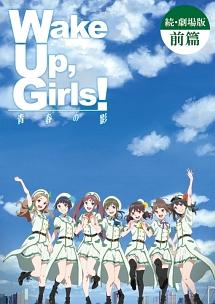 Wake Up, Girls!
青春の影

続・劇場版
前篇